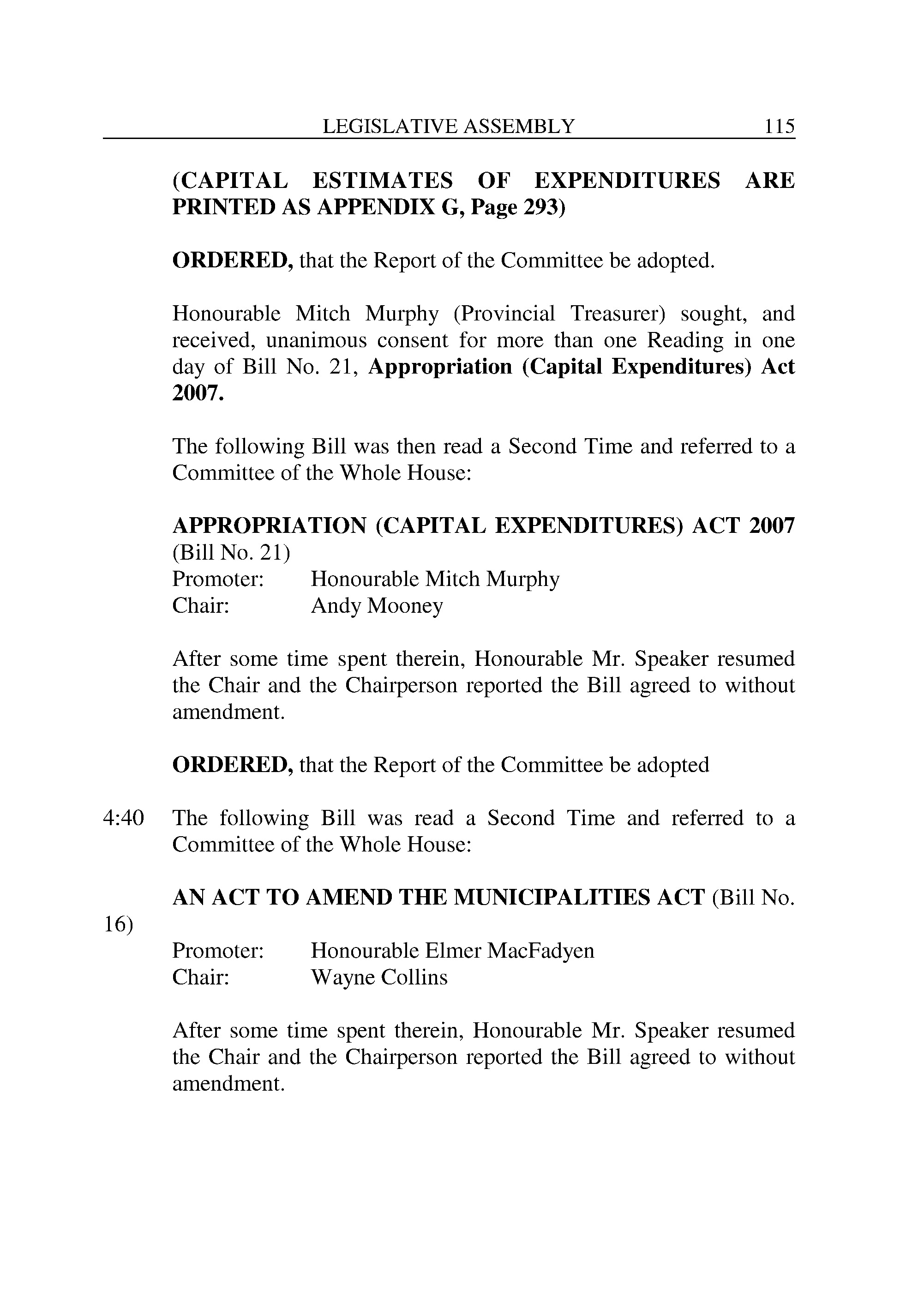 LEGISLATIVE ASSEMBLY 115

(CAPITAL ESTIMATES OF EXPENDITURES ARE PRINTED AS APPENDIX G, Page 293)

ORDERED, that the Report of the Committee be adopted.

Honourable Mitch Murphy (Provincial Treasurer) sought, and received, unanimous consent for more than one Reading in one day of Bill No. 21, Appropriation (Capital Expenditures) Act 2007.

The following Bill was then read a Second Time and referred to a Committee of the Whole House:

APPROPRIATION (CAPITAL EXPENDITURES) ACT 2007 (Bill No. 21)
Promoter: Honourable Mitch Murphy
Chair: Andy Mooney

After some time spent therein, Honourable Mr. Speaker resumed the Chair and the Chairperson reported the Bill agreed to without amendment.

ORDERED, that the Report of the Committee be adopted

4:40 The following Bill was read a Second Time and referred to a Committee of the Whole House:

AN ACT TO AMEND THE MUNICIPALITIES ACT (Bill No. 16)
Promoter: Honourable Elmer MacFadyen
Chair: Wayne Collins

After some time spent therein, Honourable Mr. Speaker resumed the Chair and the Chairperson reported the Bill agreed to without amendment.